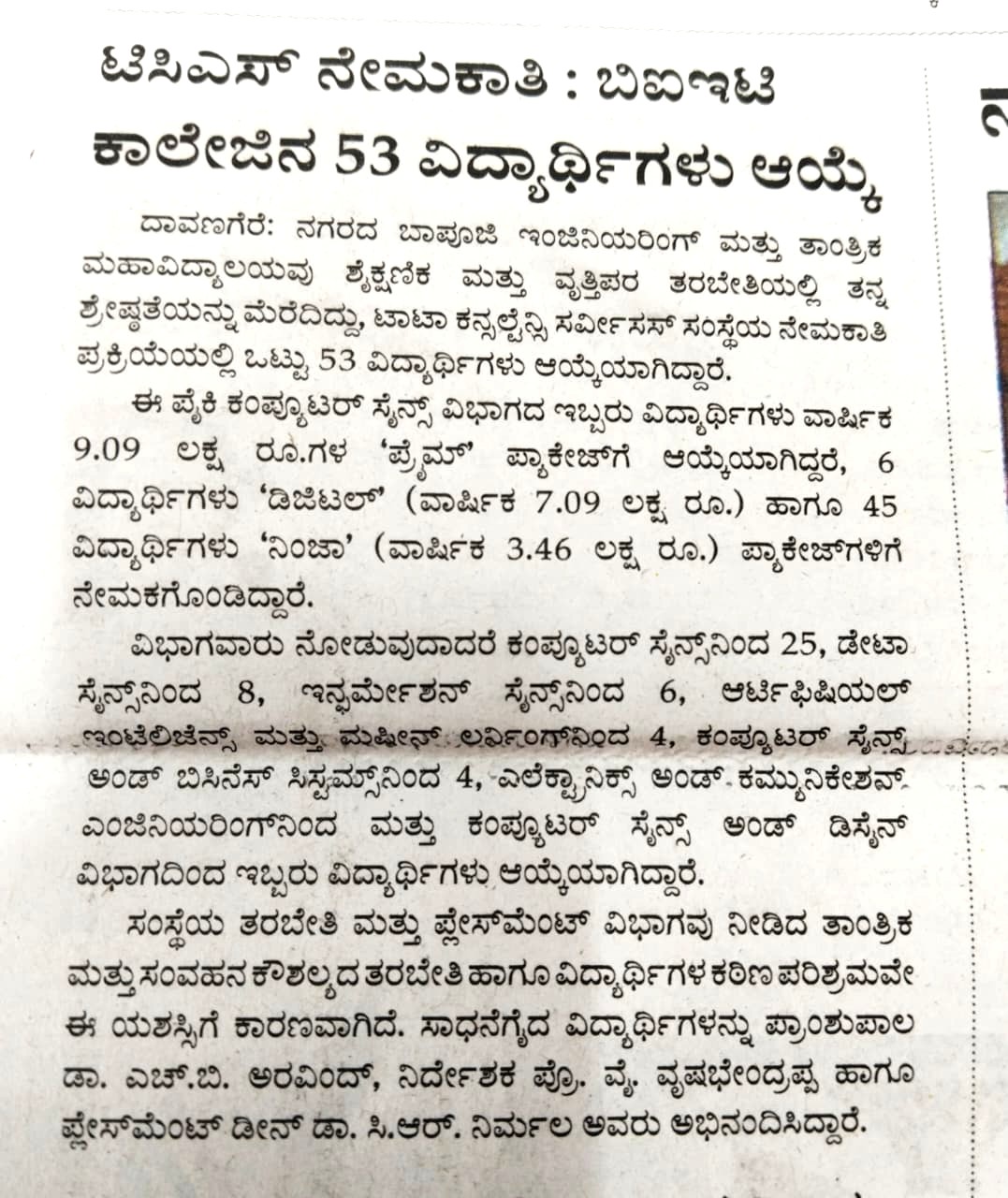 ಟಿಸಿಎಸ್ ನೇಮಕಾತಿ : ಬಿಐಇಟಿ ಕಾಲೇಜಿನ 53 ವಿದ್ಯಾರ್ಥಿಗಳು ಆಯ್ಕೆ

ದಾವಣಗೆರೆ: ನಗರದ ಬಾಪೂಜಿ ಇಂಜಿನಿಯರಿಂಗ್ ಮತ್ತು ತಾಂತ್ರಿಕ ಮಹಾವಿದ್ಯಾಲಯವು ಶೈಕ್ಷಣಿಕ ಮತ್ತು ವೃತ್ತಿಪರ ತರಬೇತಿಯಲ್ಲಿ ತನ್ನ ಶ್ರೇಷ್ಠತೆಯನ್ನು ಮೆರೆದಿದ್ದು, ಟಾಟಾ ಕನ್ಸಲ್ಟೆನ್ಸಿ ಸರ್ವೀಸಸ್ ಸಂಸ್ಥೆಯ ನೇಮಕಾತಿ ಪ್ರಕ್ರಿಯೆಯಲ್ಲಿ ಒಟ್ಟು 53 ವಿದ್ಯಾರ್ಥಿಗಳು ಆಯ್ಕೆಯಾಗಿದ್ದಾರೆ.

ಈ ಪೈಕಿ ಕಂಪ್ಯೂಟರ್ ಸೈನ್ಸ್ ವಿಭಾಗದ ಇಬ್ಬರು ವಿದ್ಯಾರ್ಥಿಗಳು ವಾರ್ಷಿಕ 9.09 ಲಕ್ಷ ರೂ.ಗಳ 'ಪ್ರೈಮ್' ಪ್ಯಾಕೇಜ್‌ಗೆ ಆಯ್ಕೆಯಾಗಿದ್ದರೆ, 6 ವಿದ್ಯಾರ್ಥಿಗಳು 'ಡಿಜಿಟಲ್' (ವಾರ್ಷಿಕ 7.09 ಲಕ್ಷ ರೂ.) ಹಾಗೂ 45 ವಿದ್ಯಾರ್ಥಿಗಳು 'ನಿಂಜಾ' (ವಾರ್ಷಿಕ 3.46 ಲಕ್ಷ ರೂ.) ಪ್ಯಾಕೇಜ್‌ಗಳಿಗೆ ನೇಮಕಗೊಂಡಿದ್ದಾರೆ.

ವಿಭಾಗವಾರು ನೋಡುವುದಾದರೆ ಕಂಪ್ಯೂಟರ್ ಸೈನ್ಸ್‌ನಿಂದ 25, ಡೇಟಾ ಸೈನ್ಸ್‌ನಿಂದ 8, ಇನ್ಫರ್ಮೇಶನ್ ಸೈನ್ಸ್‌ನಿಂದ 6, ಆರ್ಟಿಫಿಷಿಯಲ್ ಇಂಟೆಲಿಜೆನ್ಸ್ ಮತ್ತು ಮಷೀನ್ ಲರ್ನಿಂಗ್‌ನಿಂದ 4, ಕಂಪ್ಯೂಟರ್ ಸೈನ್ಸ್ ಅಂಡ್ ಬಿಸಿನೆಸ್ ಸಿಸ್ಟಮ್ಸ್‌ನಿಂದ 4, ಎಲೆಕ್ಟ್ರಾನಿಕ್ಸ್ ಅಂಡ್ ಕಮ್ಯುನಿಕೇಶನ್ ಎಂಜಿನಿಯರಿಂಗ್‌ನಿಂದ ಮತ್ತು ಕಂಪ್ಯೂಟರ್ ಸೈನ್ಸ್ ಅಂಡ್ ಡಿಸೈನ್ ವಿಭಾಗದಿಂದ ಇಬ್ಬರು ವಿದ್ಯಾರ್ಥಿಗಳು ಆಯ್ಕೆಯಾಗಿದ್ದಾರೆ.

ಸಂಸ್ಥೆಯ ತರಬೇತಿ ಮತ್ತು ಪ್ಲೇಸ್‌ಮೆಂಟ್ ವಿಭಾಗವು ನೀಡಿದ ತಾಂತ್ರಿಕ ಮತ್ತು ಸಂವಹನ ಕೌಶಲ್ಯದ ತರಬೇತಿ ಹಾಗೂ ವಿದ್ಯಾರ್ಥಿಗಳ ಕಠಿಣ ಪರಿಶ್ರಮವೇ ಈ ಯಶಸ್ಸಿಗೆ ಕಾರಣವಾಗಿದೆ. ಸಾಧನೆಗೈದ ವಿದ್ಯಾರ್ಥಿಗಳನ್ನು ಪ್ರಾಂಶುಪಾಲ ಡಾ. ಎಚ್.ಬಿ. ಅರವಿಂದ್, ನಿರ್ದೇಶಕ ಪ್ರೊ. ವೈ. ವೃಷಭೇಂದ್ರಪ್ಪ ಹಾಗೂ ಪ್ಲೇಸ್‌ಮೆಂಟ್ ಡೀನ್ ಡಾ. ಸಿ.ಆರ್. ನಿರ್ಮಲ ಅವರು ಅಭಿನಂದಿಸಿದ್ದಾರೆ.